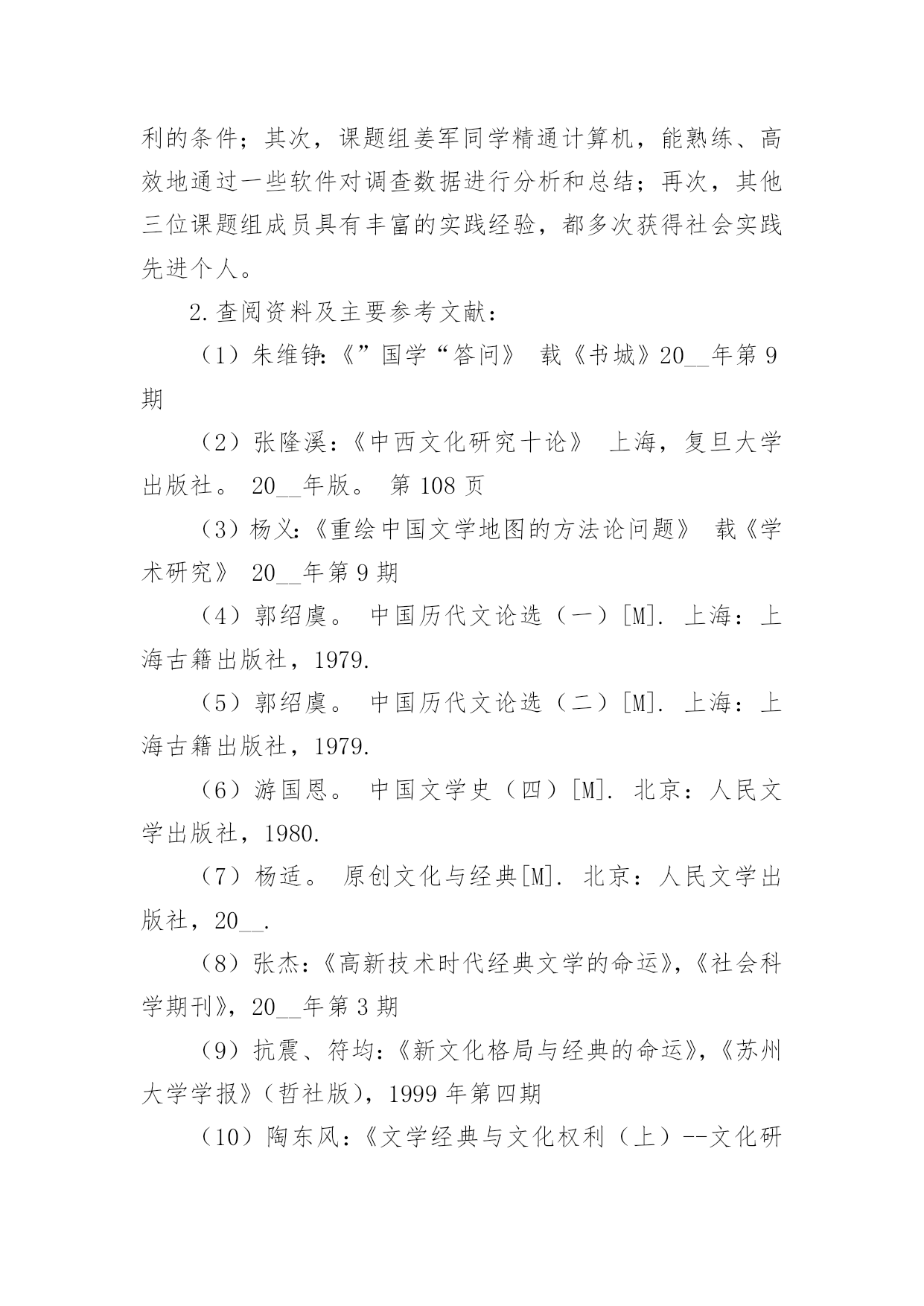 利的条件；其次，课题组姜军同学精通计算机，能熟练、高效地通过一些软件对调查数据进行分析和总结；再次，其他三位课题组成员具有丰富的实践经验，都多次获得社会实践先进个人。

2.查阅资料及主要参考文献：

（1）朱维铮:《”国学“答问》 载《书城》20__年第9期

（2）张隆溪：《中西文化研究十论》 上海，复旦大学出版社。 20__年版。 第108页

（3）杨义:《重绘中国文学地图的方法论问题》 载《学术研究》 20__年第9期

（4）郭绍虞。 中国历代文论选（一）[M]. 上海：上海古籍出版社，1979.

（5）郭绍虞。 中国历代文论选（二）[M]. 上海：上海古籍出版社，1979.

（6）游国恩。 中国文学史（四）[M]. 北京：人民文学出版社，1980.

（7）杨适。 原创文化与经典[M]. 北京：人民文学出版社，20__.

（8）张杰：《高新技术时代经典文学的命运》,《社会科学期刊》，20__年第3期

（9）抗震、符均：《新文化格局与经典的命运》,《苏州大学学报》（哲社版），1999年第四期

（10）陶东风：《文学经典与文化权利（上）--文化研